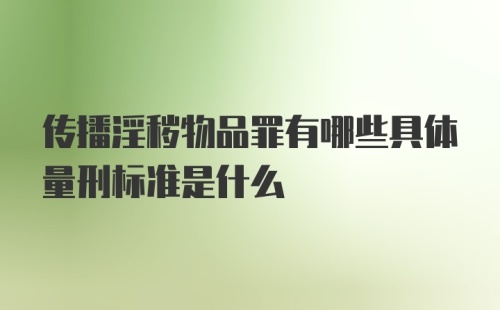 传播淫秽物品罪有哪些具体量刑标准是什么